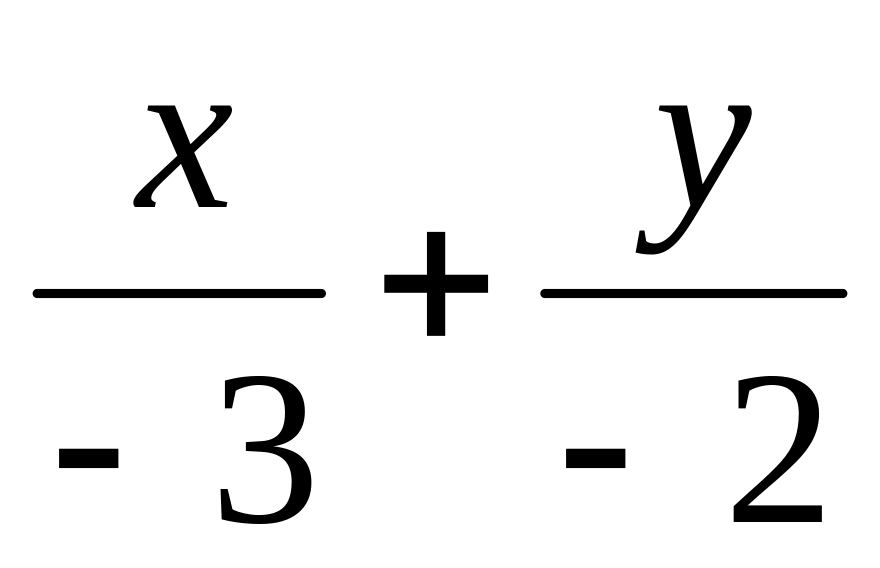 $\frac{x}{-3}+\frac{y}{-2}$